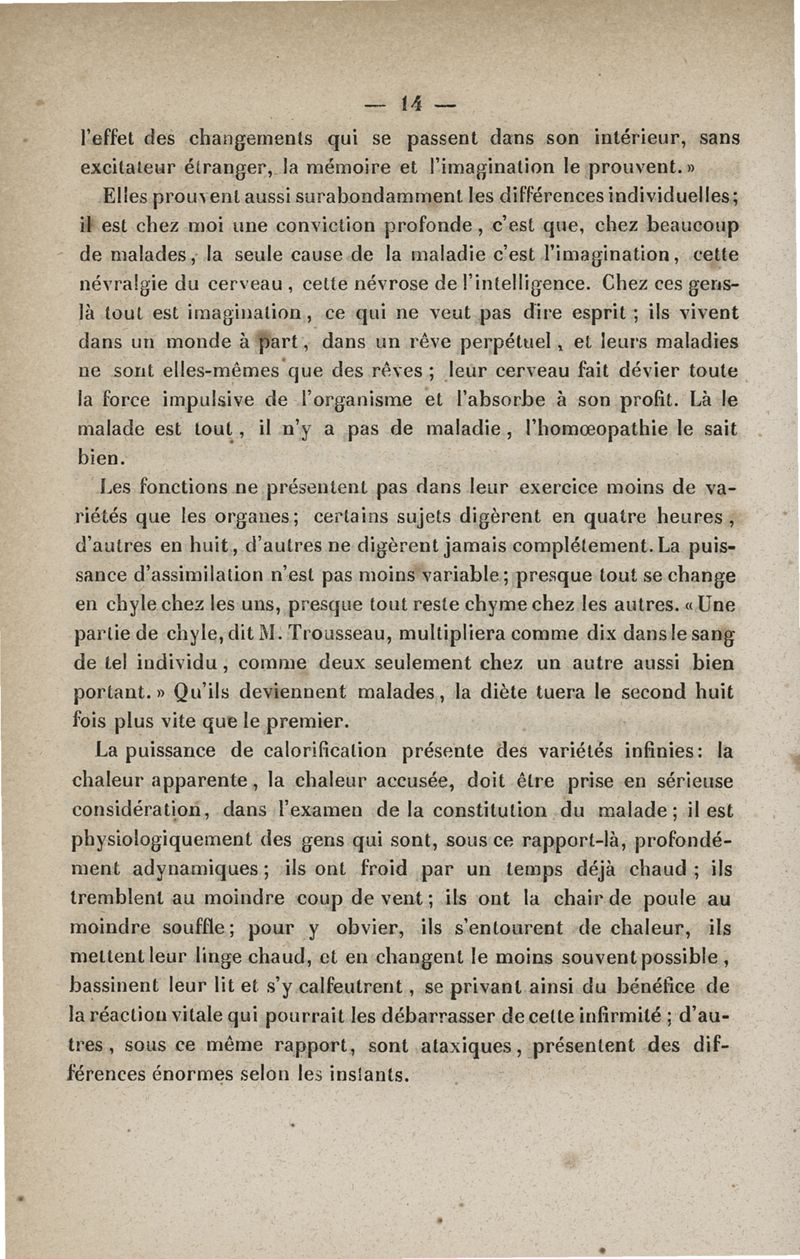 — 14 —

l'effet des changements qui se passent dans son intérieur, sans excitateur étranger, la mémoire et l'imagination le prouvent.»

Elles prouvent aussi surabondamment les différences individuelles; il est chez moi une conviction profonde, c'est que, chez beaucoup de malades, la seule cause de la maladie c'est l'imagination, cette névralgie du cerveau, cette névrose de l'intelligence. Chez ces gens-là tout est imagination, ce qui ne veut pas dire esprit; ils vivent dans un monde à part, dans un rêve perpétuel, et leurs maladies ne sont elles-mêmes que des rêves; leur cerveau fait dévier toute la force impulsive de l'organisme et l'absorbe à son profit. Là le malade est tout, il n'y a pas de maladie, l'homœopathie le sait bien.

Les fonctions ne présentent pas dans leur exercice moins de variétés que les organes; certains sujets digèrent en quatre heures, d'autres en huit, d'autres ne digèrent jamais complétement. La puissance d'assimilation n'est pas moins variable; presque tout se change en chyle chez les uns, presque tout reste chyme chez les autres. «Une partie de chyle, dit M. Trousseau, multipliera comme dix dans le sang de tel individu, comme deux seulement chez un autre aussi bien portant.» Qu'ils deviennent malades, la diète tuera le second huit fois plus vite que le premier.

La puissance de calorification présente des variétés infinies: la chaleur apparente, la chaleur accusée, doit être prise en sérieuse considération, dans l'examen de la constitution du malade; il est physiologiquement des gens qui sont, sous ce rapport-là, profondément adynamiques; ils ont froid par un temps déjà chaud; ils tremblent au moindre coup de vent; ils ont la chair de poule au moindre souffle; pour y obvier, ils s'entourent de chaleur, ils mettent leur linge chaud, et en changent le moins souvent possible, bassinent leur lit et s'y calfeutrent, se privant ainsi du bénéfice de la réaction vitale qui pourrait les débarrasser de cette infirmité; d'autres, sous ce même rapport, sont ataxiques, présentent des différences énormes selon les instants.